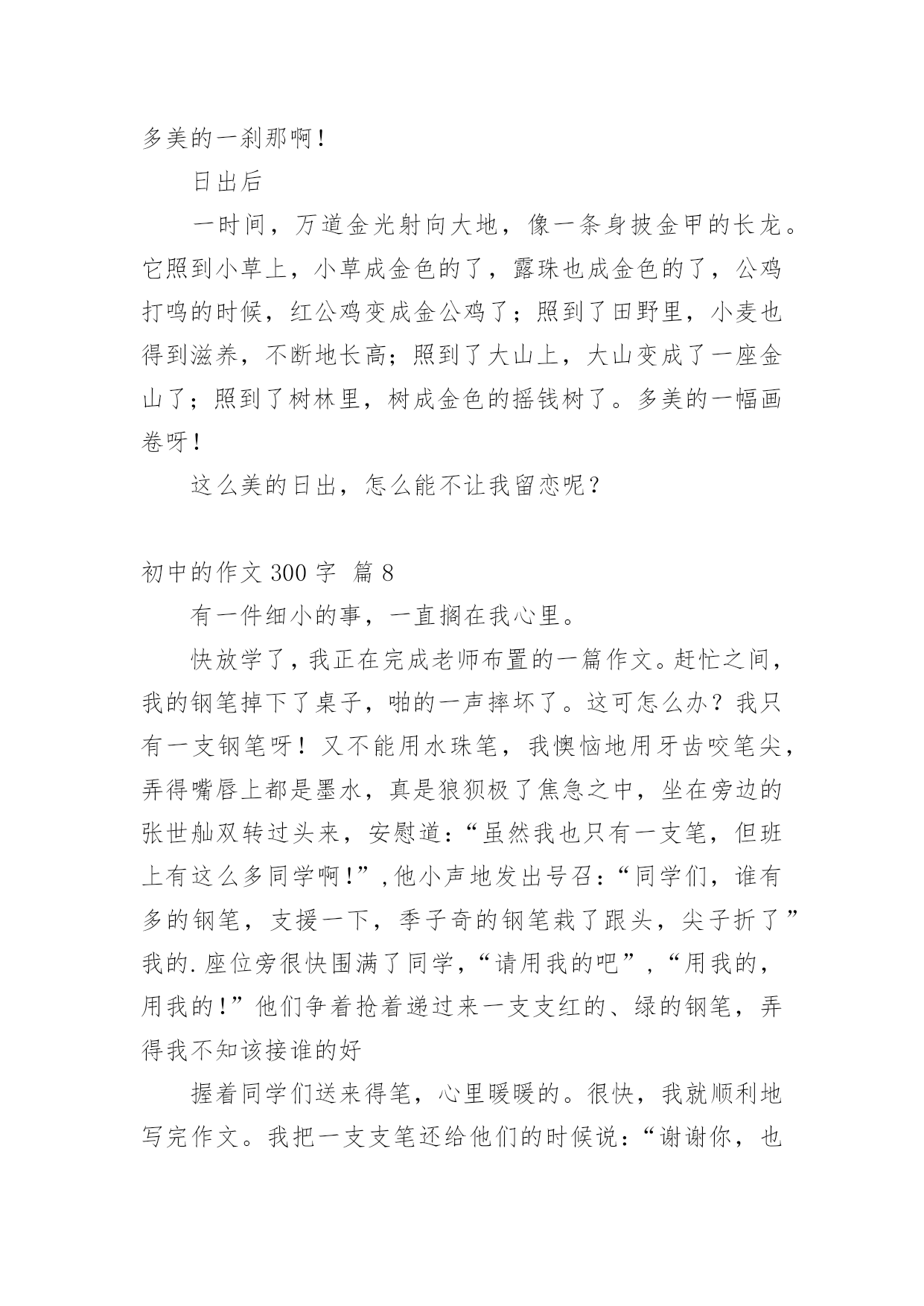 多美的一刹那啊！

日出后

一时间，万道金光射向大地，像一条身披金甲的长龙。它照到小草上，小草成金色的了，露珠也成金色的了，公鸡打鸣的时候，红公鸡变成金公鸡了；照到了田野里，小麦也得到滋养，不断地长高；照到了大山上，大山变成了一座金山了；照到了树林里，树成金色的摇钱树了。多美的一幅画卷呀！

这么美的日出，怎么能不让我留恋呢？

初中的作文 300 字 篇 8

有一件细小的事，一直搁在我心里。

快放学了，我正在完成老师布置的一篇作文。赶忙之间，我的钢笔掉下了桌子，啪的一声摔坏了。这可怎么办？我只有一支钢笔呀！又不能用水珠笔，我懊恼地用牙齿咬笔尖，弄得嘴唇上都是墨水，真是狼狈极了焦急之中，坐在旁边的张世舢双转过头来，安慰道：“虽然我也只有一支笔，但班上有这么多同学啊！”，他小声地发出号召：“同学们，谁有多的钢笔，支援一下，季子奇的钢笔栽了跟头，尖子折了”我的.座位旁很快围满了同学，“请用我的吧”，“用我的，用我的！”他们争着抢着递过来一支支红的、绿的钢笔，弄得我不知该接谁的好

握着同学们送来得笔，心里暖暖的。很快，我就顺利地写完作文。我把一支支笔还给他们的时候说：“谢谢你，也